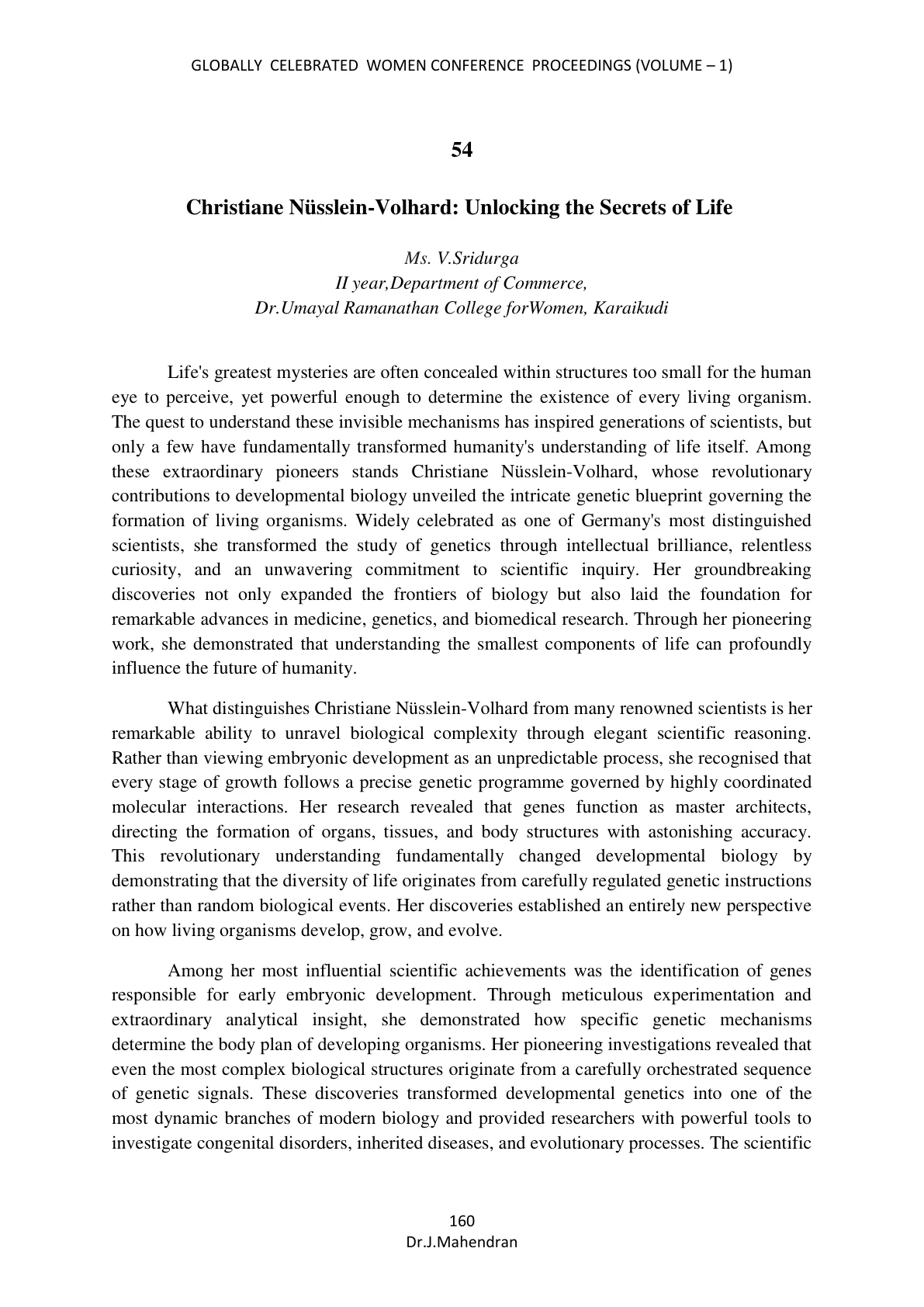 GLOBALLY CELEBRATED WOMEN CONFERENCE PROCEEDINGS (VOLUME – 1)

54

Christiane Nüsslein-Volhard: Unlocking the Secrets of Life

Ms. V.Sridurga
II year,Department of Commerce,
Dr.Umayal Ramanathan College forWomen, Karaikudi

Life's greatest mysteries are often concealed within structures too small for the human eye to perceive, yet powerful enough to determine the existence of every living organism. The quest to understand these invisible mechanisms has inspired generations of scientists, but only a few have fundamentally transformed humanity's understanding of life itself. Among these extraordinary pioneers stands Christiane Nüsslein-Volhard, whose revolutionary contributions to developmental biology unveiled the intricate genetic blueprint governing the formation of living organisms. Widely celebrated as one of Germany's most distinguished scientists, she transformed the study of genetics through intellectual brilliance, relentless curiosity, and an unwavering commitment to scientific inquiry. Her groundbreaking discoveries not only expanded the frontiers of biology but also laid the foundation for remarkable advances in medicine, genetics, and biomedical research. Through her pioneering work, she demonstrated that understanding the smallest components of life can profoundly influence the future of humanity.

What distinguishes Christiane Nüsslein-Volhard from many renowned scientists is her remarkable ability to unravel biological complexity through elegant scientific reasoning. Rather than viewing embryonic development as an unpredictable process, she recognised that every stage of growth follows a precise genetic programme governed by highly coordinated molecular interactions. Her research revealed that genes function as master architects, directing the formation of organs, tissues, and body structures with astonishing accuracy. This revolutionary understanding fundamentally changed developmental biology by demonstrating that the diversity of life originates from carefully regulated genetic instructions rather than random biological events. Her discoveries established an entirely new perspective on how living organisms develop, grow, and evolve.

Among her most influential scientific achievements was the identification of genes responsible for early embryonic development. Through meticulous experimentation and extraordinary analytical insight, she demonstrated how specific genetic mechanisms determine the body plan of developing organisms. Her pioneering investigations revealed that even the most complex biological structures originate from a carefully orchestrated sequence of genetic signals. These discoveries transformed developmental genetics into one of the most dynamic branches of modern biology and provided researchers with powerful tools to investigate congenital disorders, inherited diseases, and evolutionary processes. The scientific

160
Dr.J.Mahendran